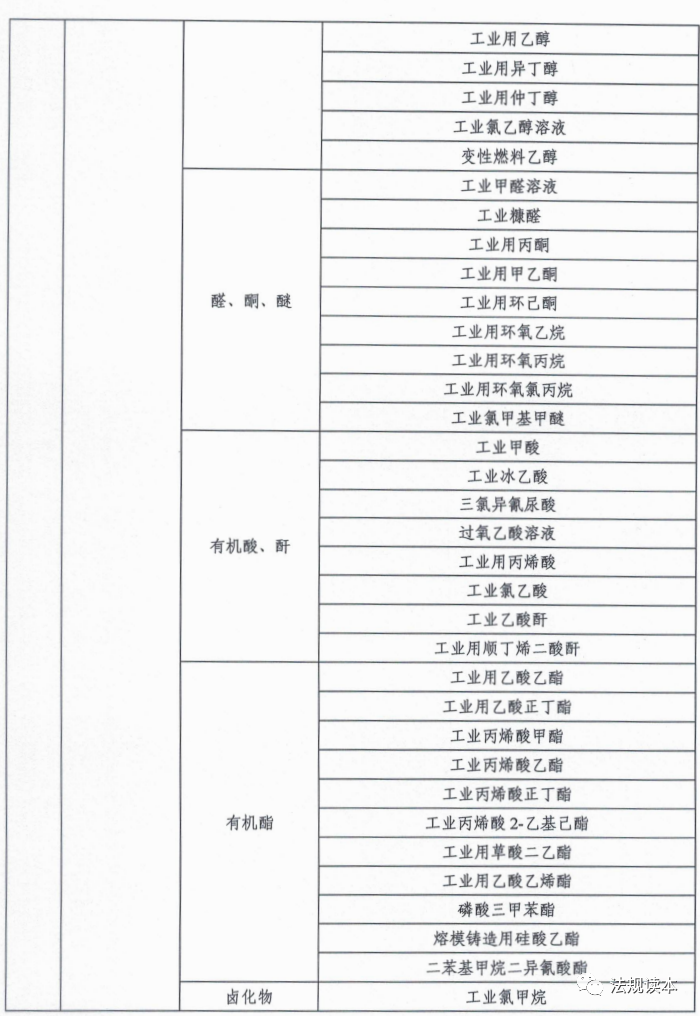 | | | | |
|---|---|---|---|
| | | | 工业用乙醇 |
| | | | 工业用异丁醇 |
| | | | 工业用仲丁醇 |
| | | | 工业氯乙醇溶液 |
| | | | 变性燃料乙醇 |
| | | 醛、酮、醚 | 工业甲醛溶液 |
| | | | 工业糠醛 |
| | | | 工业用丙酮 |
| | | | 工业用甲乙酮 |
| | | | 工业用环己酮 |
| | | | 工业用环氧乙烷 |
| | | | 工业用环氧丙烷 |
| | | | 工业用环氧氯丙烷 |
| | | | 工业氯甲基甲醚 |
| | | 有机酸、酐 | 工业甲酸 |
| | | | 工业冰乙酸 |
| | | | 三氯异氰尿酸 |
| | | | 过氧乙酸溶液 |
| | | | 工业用丙烯酸 |
| | | | 工业氯乙酸 |
| | | | 工业乙酸酐 |
| | | | 工业用顺丁烯二酸酐 |
| | | 有机酯 | 工业用乙酸乙酯 |
| | | | 工业用乙酸正丁酯 |
| | | | 工业丙烯酸甲酯 |
| | | | 工业丙烯酸乙酯 |
| | | | 工业丙烯酸正丁酯 |
| | | | 工业丙烯酸 2-乙基己酯 |
| | | | 工业用草酸二乙酯 |
| | | | 工业用乙酸乙烯酯 |
| | | | 磷酸三甲苯酯 |
| | | | 熔模铸造用硅酸乙酯 |
| | | | 二苯基甲烷二异氰酸酯 |
| | | 卤化物 | 工业氯甲烷 |

法规读本